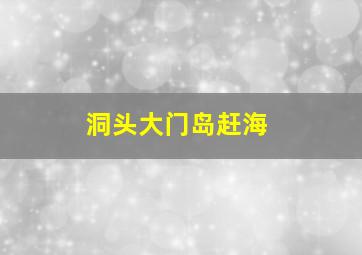 洞头大门岛赶海